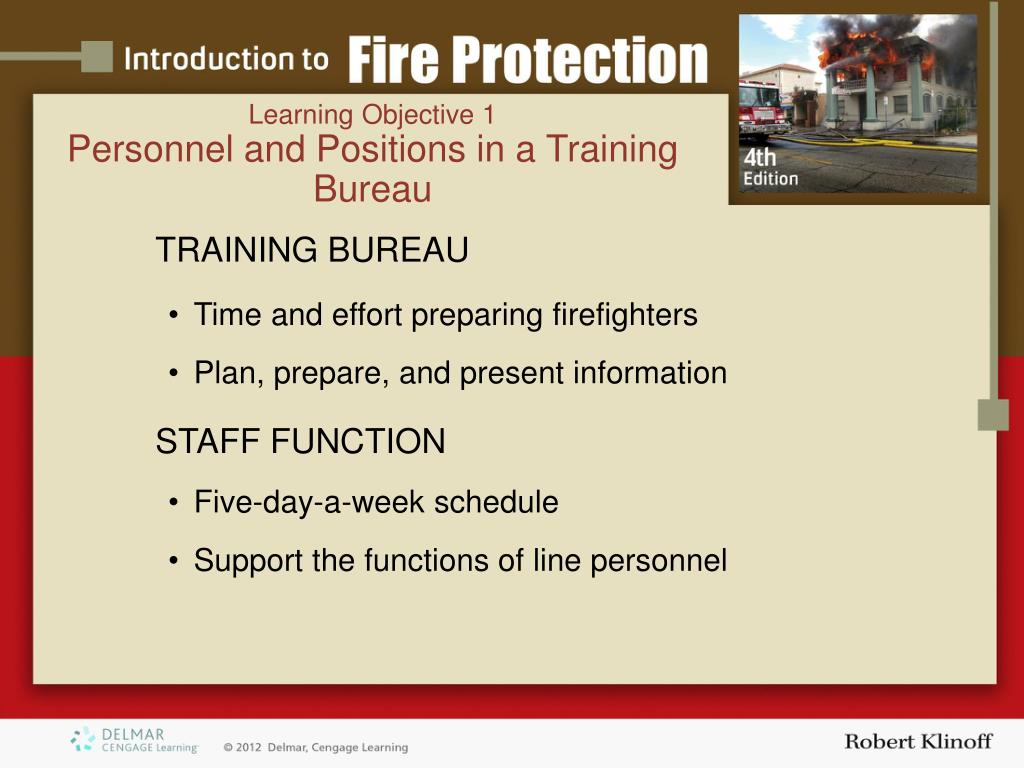 Introduction to Fire Protection

4th Edition

Learning Objective 1
Personnel and Positions in a Training Bureau

TRAINING BUREAU

• Time and effort preparing firefighters
• Plan, prepare, and present information

STAFF FUNCTION

• Five-day-a-week schedule
• Support the functions of line personnel

DELMAR CENGAGE Learning

© 2012 Delmar, Cengage Learning

Robert Klinoff